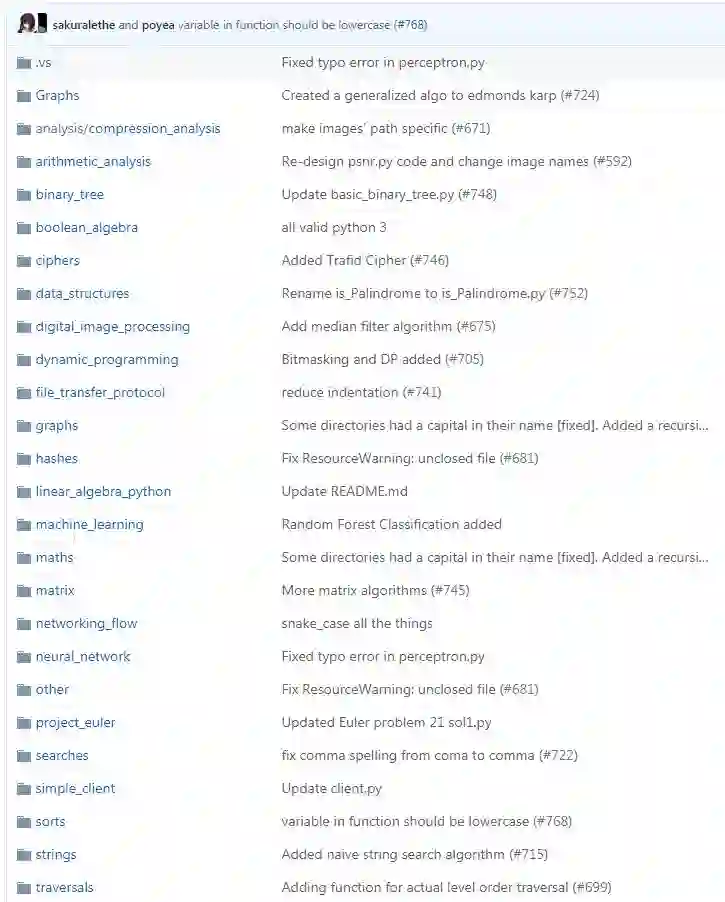 sakuralethe and poyea variable in function should be lowercase (#768)

| | |
|---|---|
| .vs | Fixed typo error in perceptron.py |
| Graphs | Created a generalized algo to edmonds karp (#724) |
| analysis/compression_analysis | make images' path specific (#671) |
| arithmetic_analysis | Re-design psnr.py code and change image names (#592) |
| binary_tree | Update basic_binary_tree.py (#748) |
| boolean_algebra | all valid python 3 |
| ciphers | Added Trafid Cipher (#746) |
| data_structures | Rename is_Palindrome to is_Palindrome.py (#752) |
| digital_image_processing | Add median filter algorithm (#675) |
| dynamic_programming | Bitmasking and DP added (#705) |
| file_transfer_protocol | reduce indentation (#741) |
| graphs | Some directories had a capital in their name [fixed]. Added a recursi... |
| hashes | Fix ResourceWarning: unclosed file (#681) |
| linear_algebra_python | Update README.md |
| machine_learning | Random Forest Classification added |
| maths | Some directories had a capital in their name [fixed]. Added a recursi... |
| matrix | More matrix algorithms (#745) |
| networking_flow | snake_case all the things |
| neural_network | Fixed typo error in perceptron.py |
| other | Fix ResourceWarning: unclosed file (#681) |
| project_euler | Updated Euler problem 21 sol1.py |
| searches | fix comma spelling from coma to comma (#722) |
| simple_client | Update client.py |
| sorts | variable in function should be lowercase (#768) |
| strings | Added naive string search algorithm (#715) |
| traversals | Adding function for actual level order traversal (#699) |